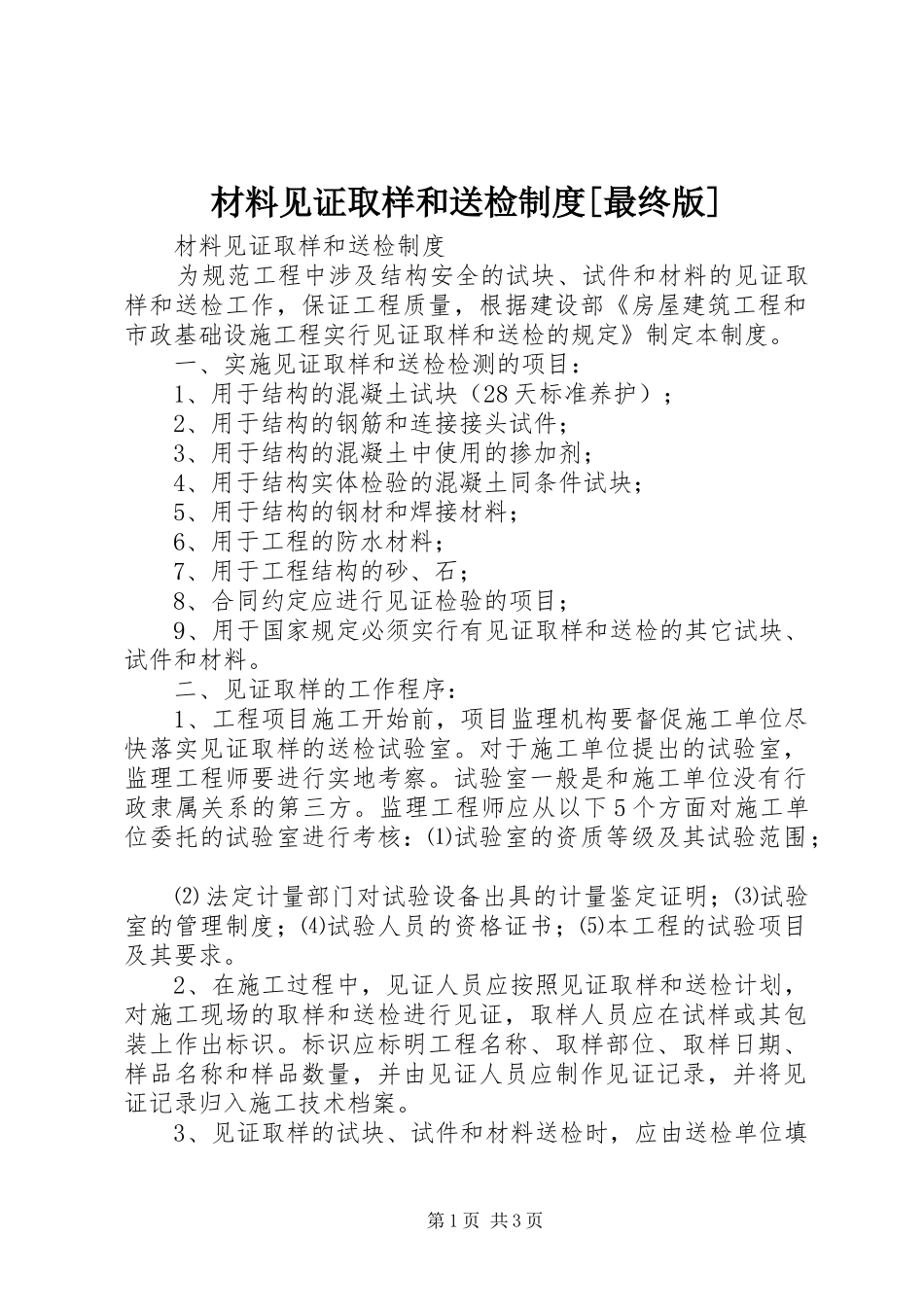 材料见证取样和送检制度[最终版]

材料见证取样和送检制度

为规范工程中涉及结构安全的试块、试件和材料的见证取样和送检工作，保证工程质量，根据建设部《房屋建筑工程和市政基础设施工程实行见证取样和送检的规定》制定本制度。

一、实施见证取样和送检检测的项目：

1、用于结构的混凝土试块（28天标准养护）；

2、用于结构的钢筋和连接接头试件；

3、用于结构的混凝土中使用的掺加剂；

4、用于结构实体检验的混凝土同条件试块；

5、用于结构的钢材和焊接材料；

6、用于工程的防水材料；

7、用于工程结构的砂、石；

8、合同约定应进行见证检验的项目；

9、用于国家规定必须实行有见证取样和送检的其它试块、试件和材料。

二、见证取样的工作程序：

1、工程项目施工开始前，项目监理机构要督促施工单位尽快落实见证取样的送检试验室。对于施工单位提出的试验室，监理工程师要进行实地考察。试验室一般是和施工单位没有行政隶属关系的第三方。监理工程师应从以下5个方面对施工单位委托的试验室进行考核：⑴试验室的资质等级及其试验范围；

⑵法定计量部门对试验设备出具的计量鉴定证明；⑶试验室的管理制度；⑷试验人员的资格证书；⑸本工程的试验项目及其要求。

2、在施工过程中，见证人员应按照见证取样和送检计划，对施工现场的取样和送检进行见证，取样人员应在试样或其包装上作出标识。标识应标明工程名称、取样部位、取样日期、样品名称和样品数量，并由见证人员应制作见证记录，并将见证记录归入施工技术档案。

3、见证取样的试块、试件和材料送检时，应由送检单位填

第1页 共3页